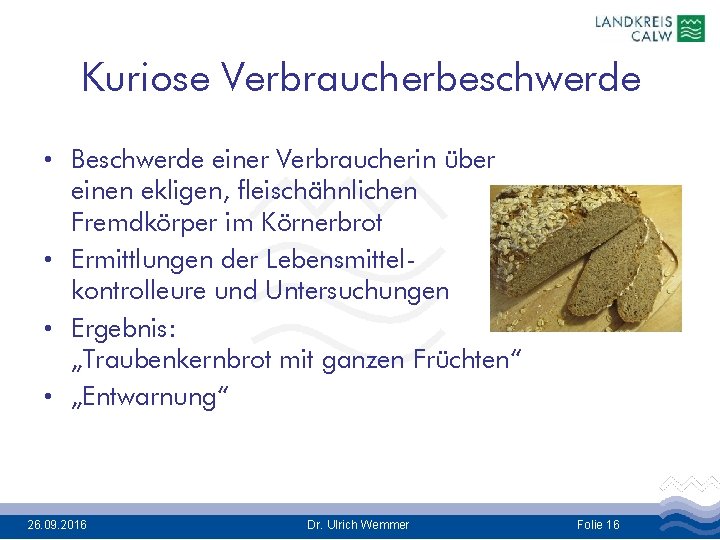 LANDKREIS
CALW

Kuriose Verbraucherbeschwerde

• Beschwerde einer Verbraucherin über einen ekligen, fleischähnlichen Fremdkörper im Körnerbrot
• Ermittlungen der Lebensmittelkontrolleure und Untersuchungen
• Ergebnis: „Traubenkernbrot mit ganzen Früchten“
• „Entwarnung“

26.09.2016 Dr. Ulrich Wemmer Folie 16